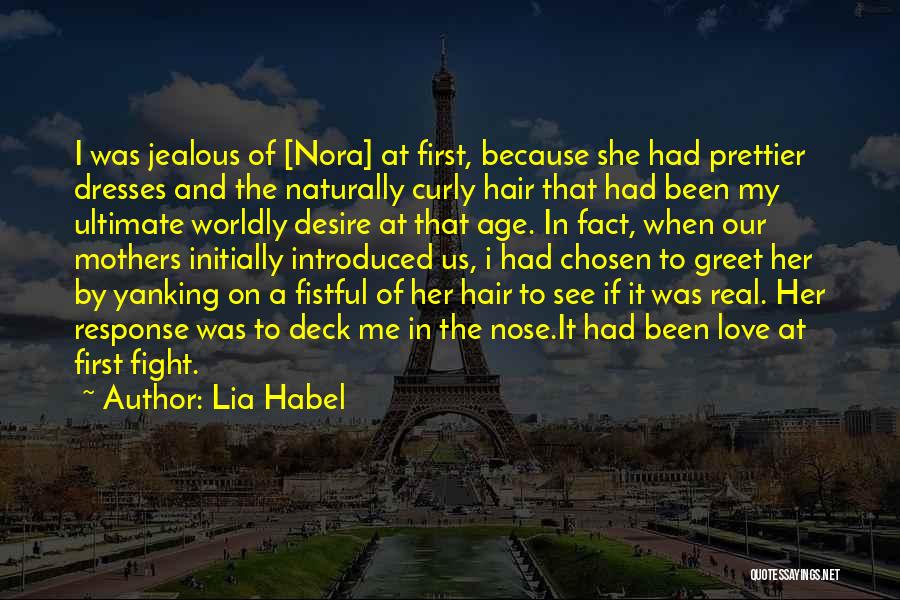 I was jealous of [Nora] at first, because she had prettier dresses and the naturally curly hair that had been my ultimate worldly desire at that age. In fact, when our mothers initially introduced us, i had chosen to greet her by yanking on a fistful of her hair to see if it was real. Her response was to deck me in the nose.It had been love at first fight.

~ Author: Lia Habel

QUOTESSAYINGS.NET